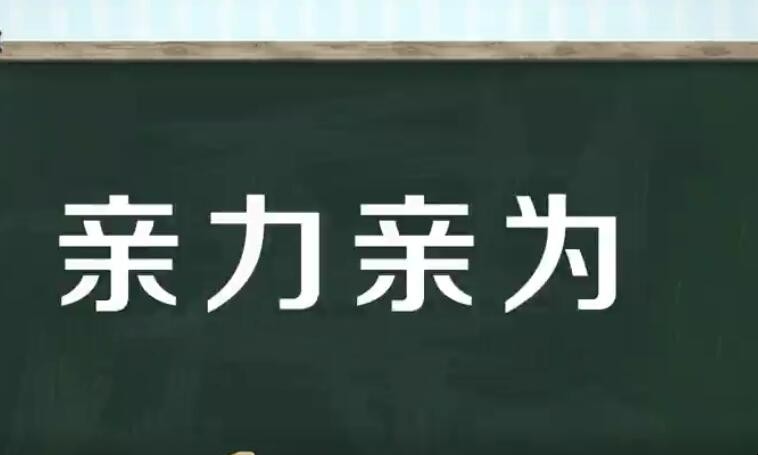 亲力亲为